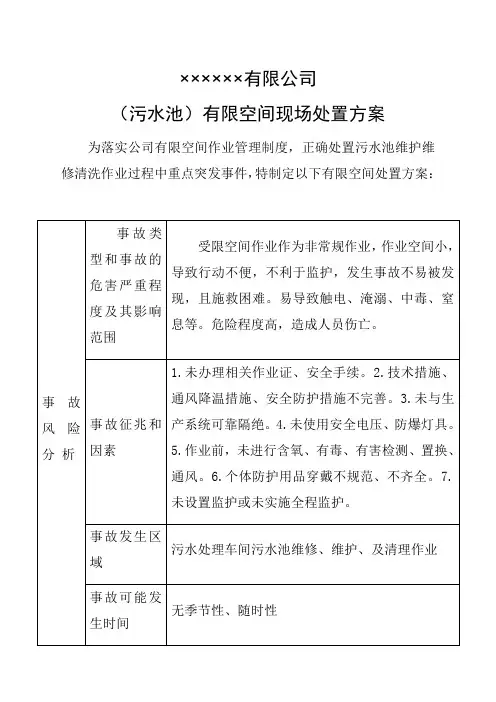 ××××××有限公司

（污水池）有限空间现场处置方案

为落实公司有限空间作业管理制度，正确处置污水池维护维修清洗作业过程中重点突发事件，特制定以下有限空间处置方案：

| 事故风险分析 | 事故类型和事故的危害严重程度及其影响范围 | 受限空间作业作为非常规作业，作业空间小，导致行动不便，不利于监护，发生事故不易被发现，且施救困难。易导致触电、淹溺、中毒、窒息等。危险程度高，造成人员伤亡。 |
|---|---|---|
| | 事故征兆和因素 | 1.未办理相关作业证、安全手续。2.技术措施、通风降温措施、安全防护措施不完善。3.未与生产系统可靠隔绝。4.未使用安全电压、防爆灯具。5.作业前，未进行含氧、有毒、有害检测、置换、通风。6.个体防护用品穿戴不规范、不齐全。7.未设置监护或未实施全程监护。 |
| | 事故发生区域 | 污水处理车间污水池维修、维护、及清理作业 |
| | 事故可能发生时间 | 无季节性、随时性 |